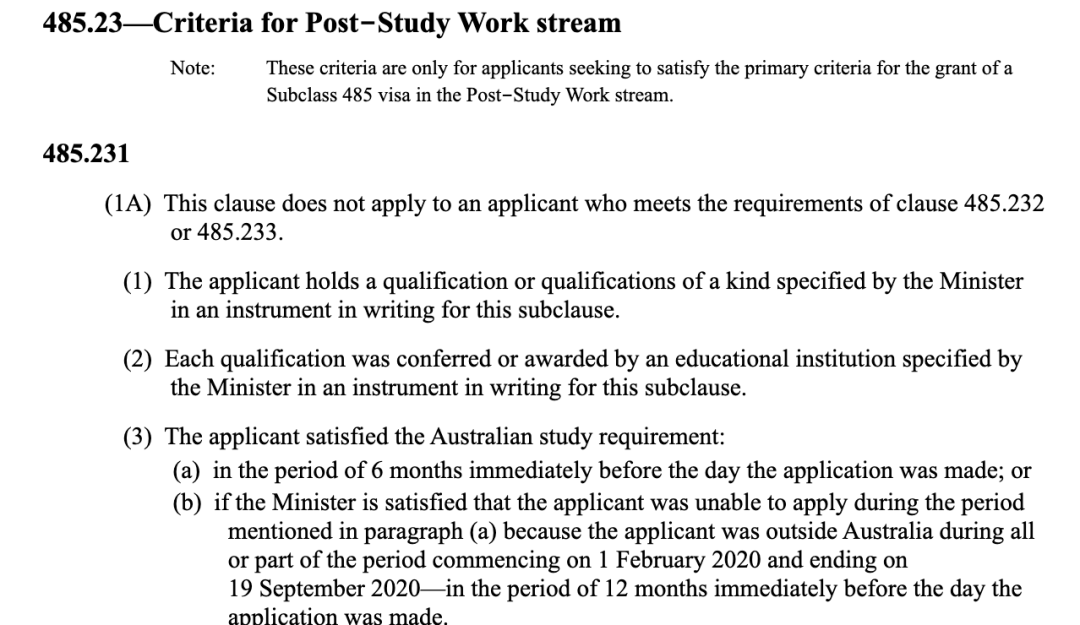 485.23—Criteria for Post-Study Work stream

Note: These criteria are only for applicants seeking to satisfy the primary criteria for the grant of a Subclass 485 visa in the Post-Study Work stream.

485.231

(1A) This clause does not apply to an applicant who meets the requirements of clause 485.232 or 485.233.

(1) The applicant holds a qualification or qualifications of a kind specified by the Minister in an instrument in writing for this subclause.

(2) Each qualification was conferred or awarded by an educational institution specified by the Minister in an instrument in writing for this subclause.

(3) The applicant satisfied the Australian study requirement:
(a) in the period of 6 months immediately before the day the application was made; or
(b) if the Minister is satisfied that the applicant was unable to apply during the period mentioned in paragraph (a) because the applicant was outside Australia during all or part of the period commencing on 1 February 2020 and ending on 19 September 2020—in the period of 12 months immediately before the day the application was made.